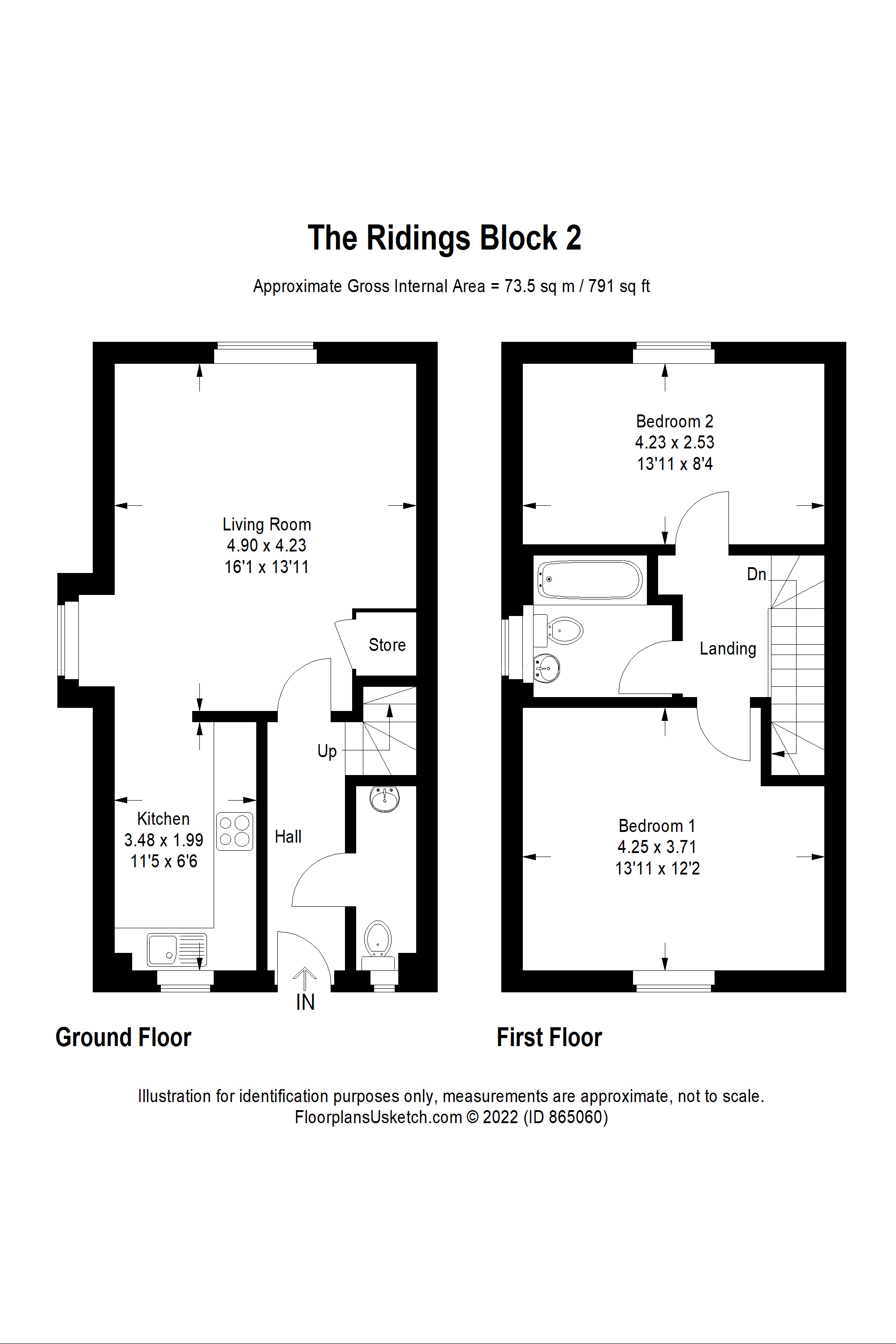 The Ridings Block 2

Approximate Gross Internal Area = 73.5 sq m / 791 sq ft

Living Room
4.90 x 4.23
16'1 x 13'11

Store

Up

Kitchen
3.48 x 1.99
11'5 x 6'6

Hall

IN

Ground Floor

Bedroom 2
4.23 x 2.53
13'11 x 8'4

Dn

Landing

Bedroom 1
4.25 x 3.71
13'11 x 12'2

First Floor

Illustration for identification purposes only, measurements are approximate, not to scale.
FloorplansUsketch.com © 2022 (ID 865060)